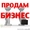 ПРОДАМ
БИЗНЕС